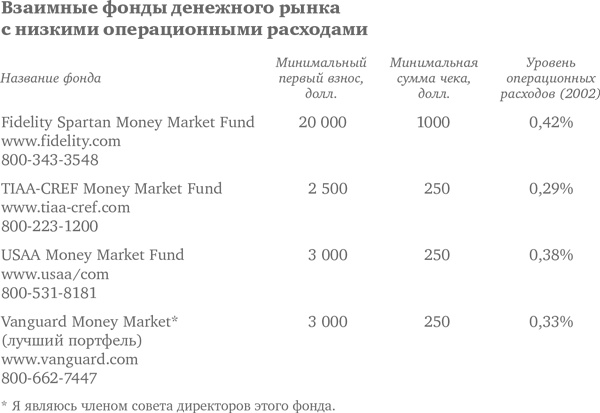 Взаимные фонды денежного рынка с низкими операционными расходами

| Название фонда | Минимальный первый взнос, долл. | Минимальная сумма чека, долл. | Уровень операционных расходов (2002) |
|---|---|---|---|
| Fidelity Spartan Money Market Fund www.fidelity.com 800-343-3548 | 20 000 | 1000 | 0,42% |
| TIAA-CREF Money Market Fund www.tiaa-cref.com 800-223-1200 | 2 500 | 250 | 0,29% |
| USAA Money Market Fund www.usaa/com 800-531-8181 | 3 000 | 250 | 0,38% |
| Vanguard Money Market* (лучший портфель) www.vanguard.com 800-662-7447 | 3 000 | 250 | 0,33% |

* Я являюсь членом совета директоров этого фонда.